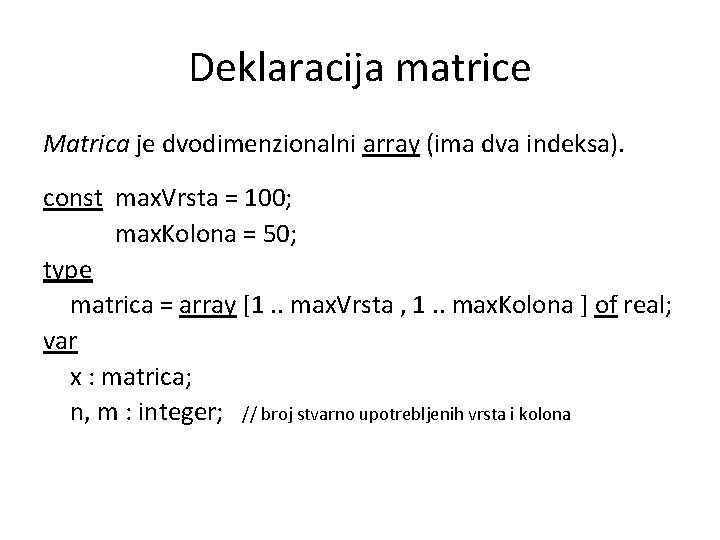 Deklaracija matrice

Matrica je dvodimenzionalni array (ima dva indeksa).

const maxVrsta = 100;
maxKolona = 50;
type
matrica = array [1 .. maxVrsta , 1 .. maxKolona ] of real;
var
x : matrica;
n, m : integer; // broj stvarno upotrebljenih vrsta i kolona